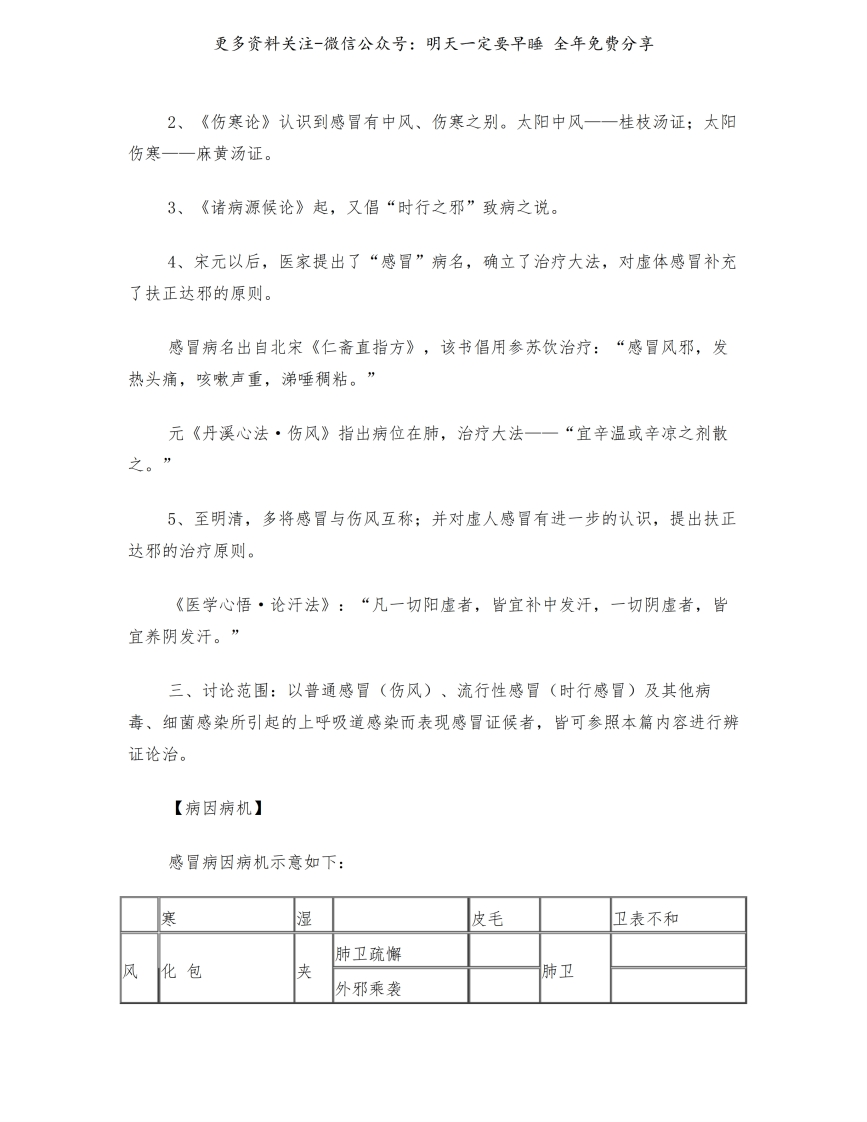 更多资料关注-微信公众号：明天一定要早睡 全年免费分享

2、《伤寒论》认识到感冒有中风、伤寒之别。太阳中风——桂枝汤证；太阳伤寒——麻黄汤证。

3、《诸病源候论》起，又倡“时行之邪”致病之说。

4、宋元以后，医家提出了“感冒”病名，确立了治疗大法，对虚体感冒补充了扶正达邪的原则。

感冒病名出自北宋《仁斋直指方》，该书倡用参苏饮治疗：“感冒风邪，发热头痛，咳嗽声重，涕唾稠粘。”

元《丹溪心法·伤风》指出病位在肺，治疗大法——“宜辛温或辛凉之剂散之。”

5、至明清，多将感冒与伤风互称；并对虚人感冒有进一步的认识，提出扶正达邪的治疗原则。

《医学心悟·论汗法》：“凡一切阳虚者，皆宜补中发汗，一切阴虚者，皆宜养阴发汗。”

三、讨论范围：以普通感冒（伤风）、流行性感冒（时行感冒）及其他病毒、细菌感染所引起的上呼吸道感染而表现感冒证候者，皆可参照本篇内容进行辨证论治。

【病因病机】

感冒病因病机示意如下：

|  | 寒 | 湿 |  | 皮毛 |  | 卫表不和 |
|---|---|---|---|---|---|---|
| 风 | 化 包 | 夹 | 肺卫疏懈 |  | 肺卫 |  |
|  |  |  | 外邪乘袭 |  |  |  |